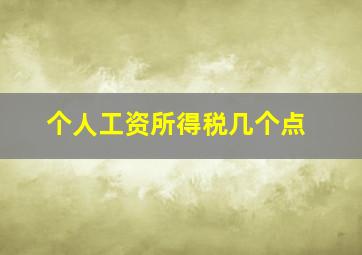 个人工资所得税几个点